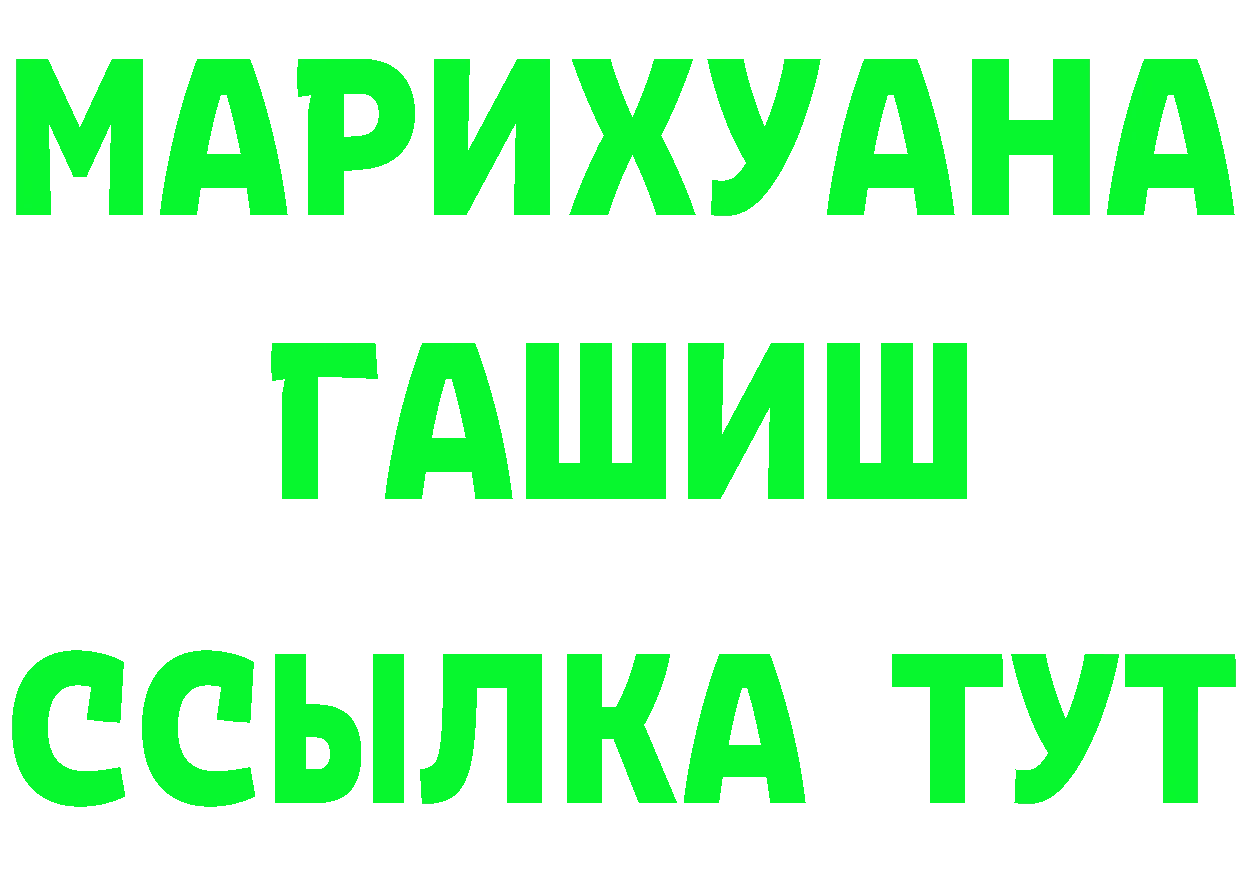 МАРИХУАНА
ГАШИШ
ССЫЛКА ТУТ